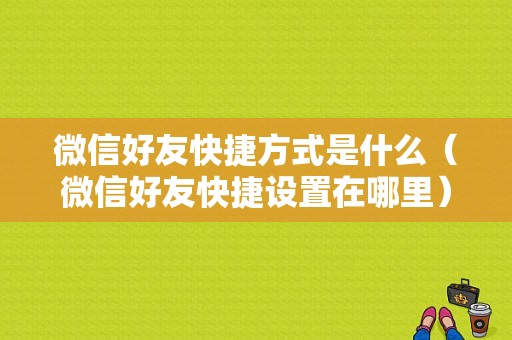 微信好友快捷方式是什么（微信好友快捷设置在哪里）